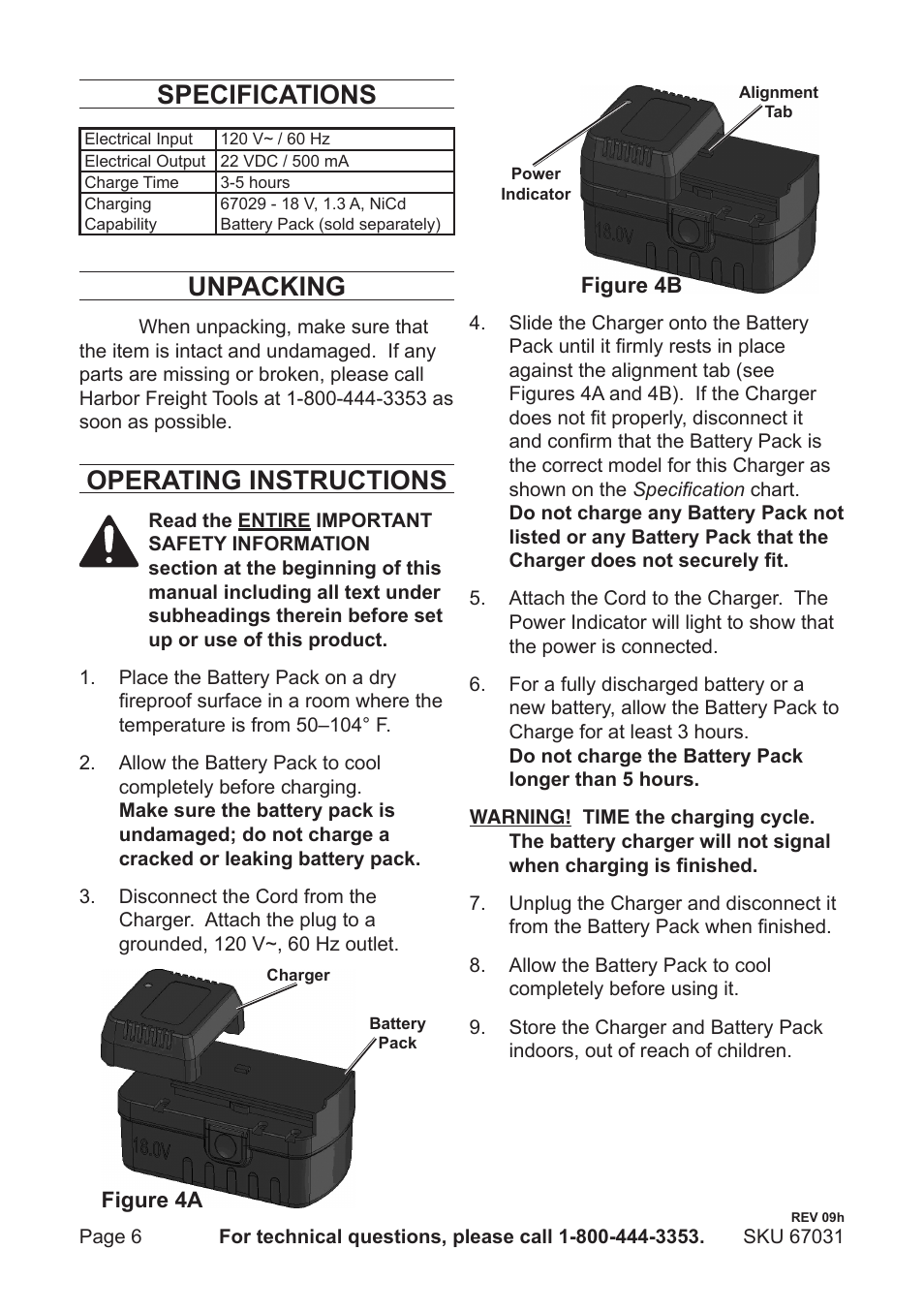 SPECIFICATIONS

| Electrical Input | 120 V~ / 60 Hz |
|---|---|
| Electrical Output | 22 VDC / 500 mA |
| Charge Time | 3-5 hours |
| Charging Capability | 67029 - 18 V, 1.3 A, NiCd Battery Pack (sold separately) |

UNPACKING

When unpacking, make sure that the item is intact and undamaged. If any parts are missing or broken, please call Harbor Freight Tools at 1-800-444-3353 as soon as possible.

OPERATING INSTRUCTIONS

Read the ENTIRE IMPORTANT SAFETY INFORMATION section at the beginning of this manual including all text under subheadings therein before set up or use of this product.

1. Place the Battery Pack on a dry fireproof surface in a room where the temperature is from 50–104° F.

2. Allow the Battery Pack to cool completely before charging. Make sure the battery pack is undamaged; do not charge a cracked or leaking battery pack.

3. Disconnect the Cord from the Charger. Attach the plug to a grounded, 120 V~, 60 Hz outlet.

Charger

Battery Pack

18.0V

Figure 4A

Alignment Tab

Power Indicator

18.0V

Figure 4B

4. Slide the Charger onto the Battery Pack until it firmly rests in place against the alignment tab (see Figures 4A and 4B). If the Charger does not fit properly, disconnect it and confirm that the Battery Pack is the correct model for this Charger as shown on the Specification chart. Do not charge any Battery Pack not listed or any Battery Pack that the Charger does not securely fit.

5. Attach the Cord to the Charger. The Power Indicator will light to show that the power is connected.

6. For a fully discharged battery or a new battery, allow the Battery Pack to Charge for at least 3 hours. Do not charge the Battery Pack longer than 5 hours.

WARNING! TIME the charging cycle. The battery charger will not signal when charging is finished.

7. Unplug the Charger and disconnect it from the Battery Pack when finished.

8. Allow the Battery Pack to cool completely before using it.

9. Store the Charger and Battery Pack indoors, out of reach of children.

REV 09h

Page 6 For technical questions, please call 1-800-444-3353. SKU 67031